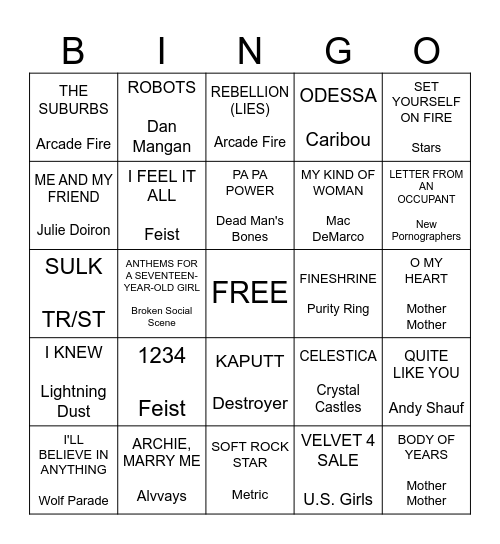 | B | I | N | G | O |
|---|---|---|---|---|
| THE SUBURBS Arcade Fire | ROBOTS Dan Mangan | REBELLION (LIES) Arcade Fire | ODESSA Caribou | SET YOURSELF ON FIRE Stars |
| ME AND MY FRIEND Julie Doiron | I FEEL IT ALL Feist | PA PA POWER Dead Man's Bones | MY KIND OF WOMAN Mac DeMarco | LETTER FROM AN OCCUPANT New Pornographers |
| SULK TR/ST | ANTHEMS FOR A SEVENTEEN-YEAR-OLD GIRL Broken Social Scene | FREE | FINESHRINE Purity Ring | O MY HEART Mother Mother |
| I KNEW Lightning Dust | 1234 Feist | KAPUTT Destroyer | CELESTICA Crystal Castles | QUITE LIKE YOU Andy Shauf |
| I'LL BELIEVE IN ANYTHING Wolf Parade | ARCHIE, MARRY ME Alvvays | SOFT ROCK STAR Metric | VELVET 4 SALE U.S. Girls | BODY OF YEARS Mother Mother |